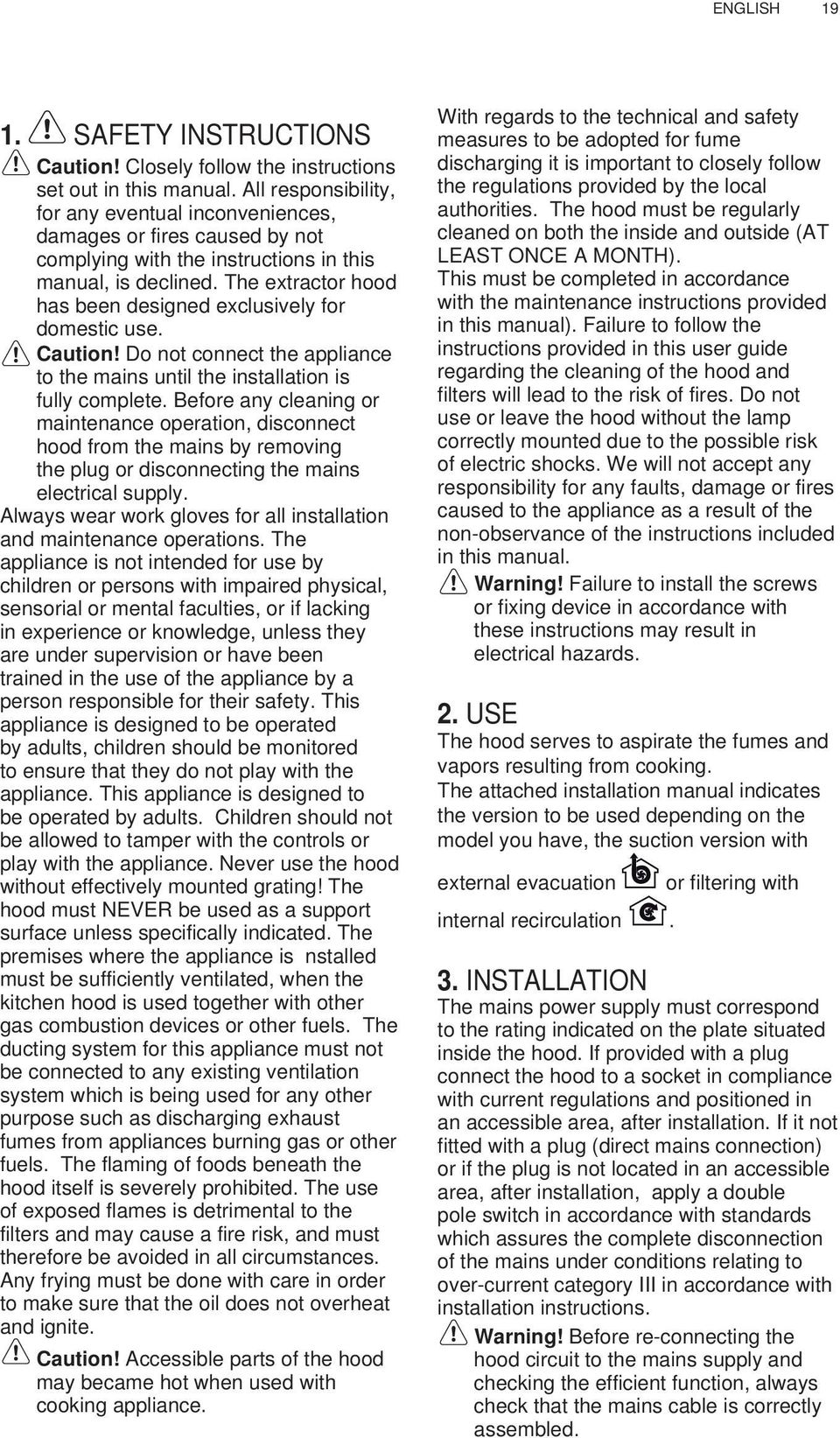 ENGLISH 19

1. SAFETY INSTRUCTIONS

Caution! Closely follow the instructions set out in this manual. All responsibility, for any eventual inconveniences, damages or fires caused by not complying with the instructions in this manual, is declined. The extractor hood has been designed exclusively for domestic use.

Caution! Do not connect the appliance to the mains until the installation is fully complete. Before any cleaning or maintenance operation, disconnect hood from the mains by removing the plug or disconnecting the mains electrical supply.

Always wear work gloves for all installation and maintenance operations. The appliance is not intended for use by children or persons with impaired physical, sensorial or mental faculties, or if lacking in experience or knowledge, unless they are under supervision or have been trained in the use of the appliance by a person responsible for their safety. This appliance is designed to be operated by adults, children should be monitored to ensure that they do not play with the appliance. This appliance is designed to be operated by adults. Children should not be allowed to tamper with the controls or play with the appliance. Never use the hood without effectively mounted grating! The hood must NEVER be used as a support surface unless specifically indicated. The premises where the appliance is nstalled must be sufficiently ventilated, when the kitchen hood is used together with other gas combustion devices or other fuels. The ducting system for this appliance must not be connected to any existing ventilation system which is being used for any other purpose such as discharging exhaust fumes from appliances burning gas or other fuels. The flaming of foods beneath the hood itself is severely prohibited. The use of exposed flames is detrimental to the filters and may cause a fire risk, and must therefore be avoided in all circumstances. Any frying must be done with care in order to make sure that the oil does not overheat and ignite.

Caution! Accessible parts of the hood may became hot when used with cooking appliance.

With regards to the technical and safety measures to be adopted for fume discharging it is important to closely follow the regulations provided by the local authorities. The hood must be regularly cleaned on both the inside and outside (AT LEAST ONCE A MONTH).
This must be completed in accordance with the maintenance instructions provided in this manual). Failure to follow the instructions provided in this user guide regarding the cleaning of the hood and filters will lead to the risk of fires. Do not use or leave the hood without the lamp correctly mounted due to the possible risk of electric shocks. We will not accept any responsibility for any faults, damage or fires caused to the appliance as a result of the non-observance of the instructions included in this manual.

Warning! Failure to install the screws or fixing device in accordance with these instructions may result in electrical hazards.

2. USE
The hood serves to aspirate the fumes and vapors resulting from cooking.
The attached installation manual indicates the version to be used depending on the model you have, the suction version with external evacuation or filtering with internal recirculation .

3. INSTALLATION
The mains power supply must correspond to the rating indicated on the plate situated inside the hood. If provided with a plug connect the hood to a socket in compliance with current regulations and positioned in an accessible area, after installation. If it not fitted with a plug (direct mains connection) or if the plug is not located in an accessible area, after installation, apply a double pole switch in accordance with standards which assures the complete disconnection of the mains under conditions relating to over-current category III in accordance with installation instructions.

Warning! Before re-connecting the hood circuit to the mains supply and checking the efficient function, always check that the mains cable is correctly assembled.